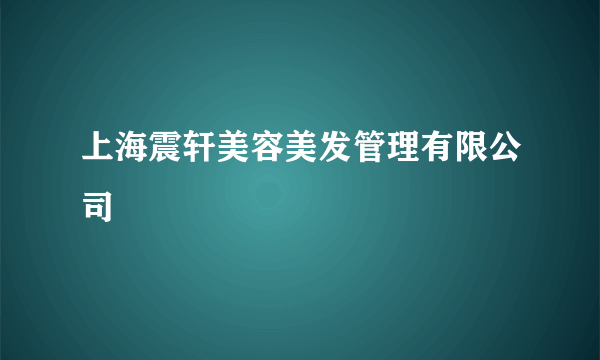 上海震轩美容美发管理有限公司